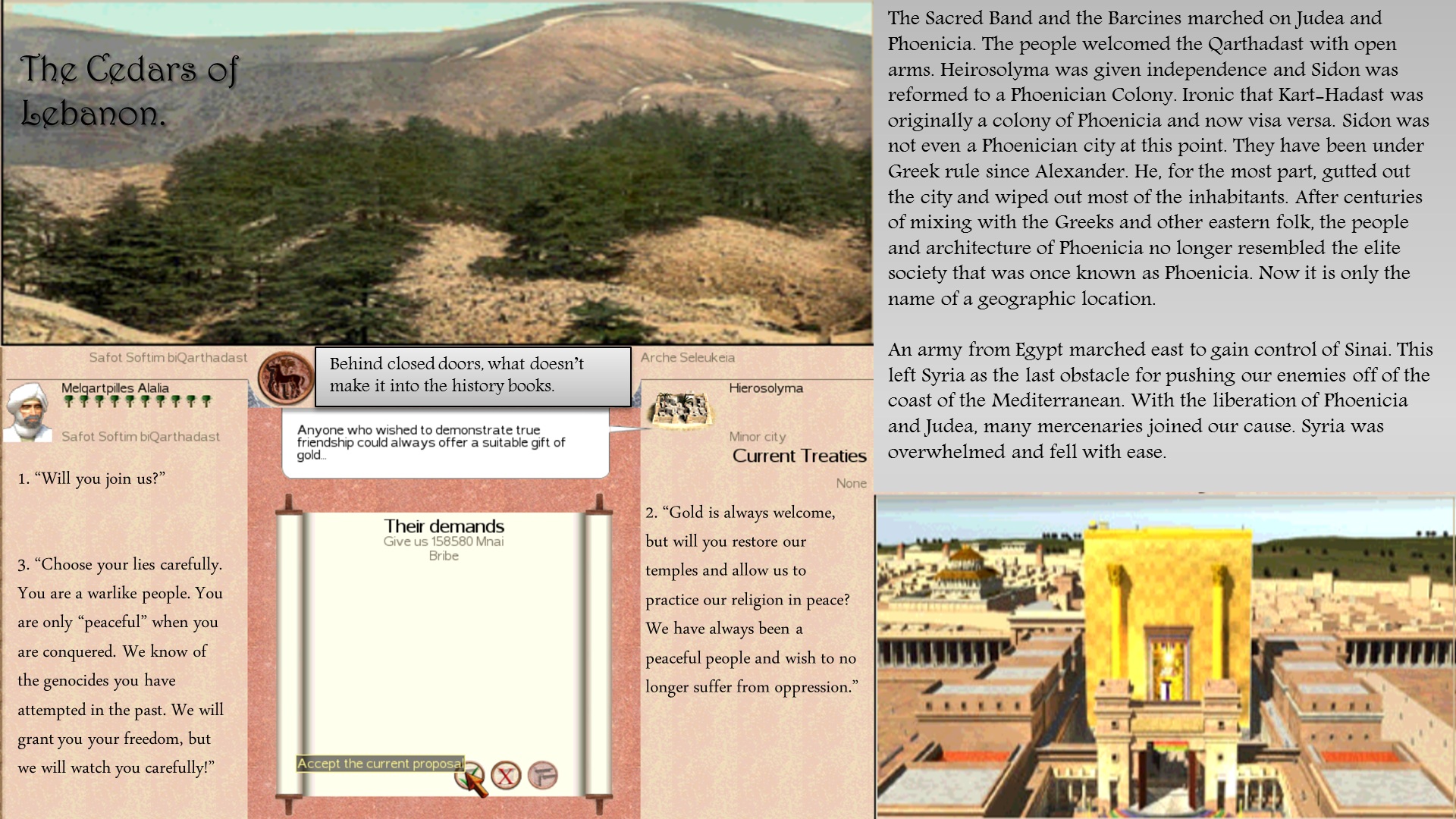 The Cedars of Lebanon.

Safot Softim biQarthadast

Melqartpilles Alalia

Safot Softim biQarthadast

1. “Will you join us?”

3. “Choose your lies carefully. You are a warlike people. You are only “peaceful” when you are conquered. We know of the genocides you have attempted in the past. We will grant you your freedom, but we will watch you carefully!”

Behind closed doors, what doesn’t make it into the history books.

Anyone who wished to demonstrate true friendship could always offer a suitable gift of gold...

Their demands
Give us 158580 Mnai
Bribe

Accept the current proposal

Arche Seleukeia

Hierosolyma

Minor city

Current Treaties

None

2. “Gold is always welcome, but will you restore our temples and allow us to practice our religion in peace? We have always been a peaceful people and wish to no longer suffer from oppression.”

The Sacred Band and the Barcines marched on Judea and Phoenicia. The people welcomed the Qarthadast with open arms. Heirosolyma was given independence and Sidon was reformed to a Phoenician Colony. Ironic that Kart-Hadast was originally a colony of Phoenicia and now visa versa. Sidon was not even a Phoenician city at this point. They have been under Greek rule since Alexander. He, for the most part, gutted out the city and wiped out most of the inhabitants. After centuries of mixing with the Greeks and other eastern folk, the people and architecture of Phoenicia no longer resembled the elite society that was once known as Phoenicia. Now it is only the name of a geographic location.

An army from Egypt marched east to gain control of Sinai. This left Syria as the last obstacle for pushing our enemies off of the coast of the Mediterranean. With the liberation of Phoenicia and Judea, many mercenaries joined our cause. Syria was overwhelmed and fell with ease.